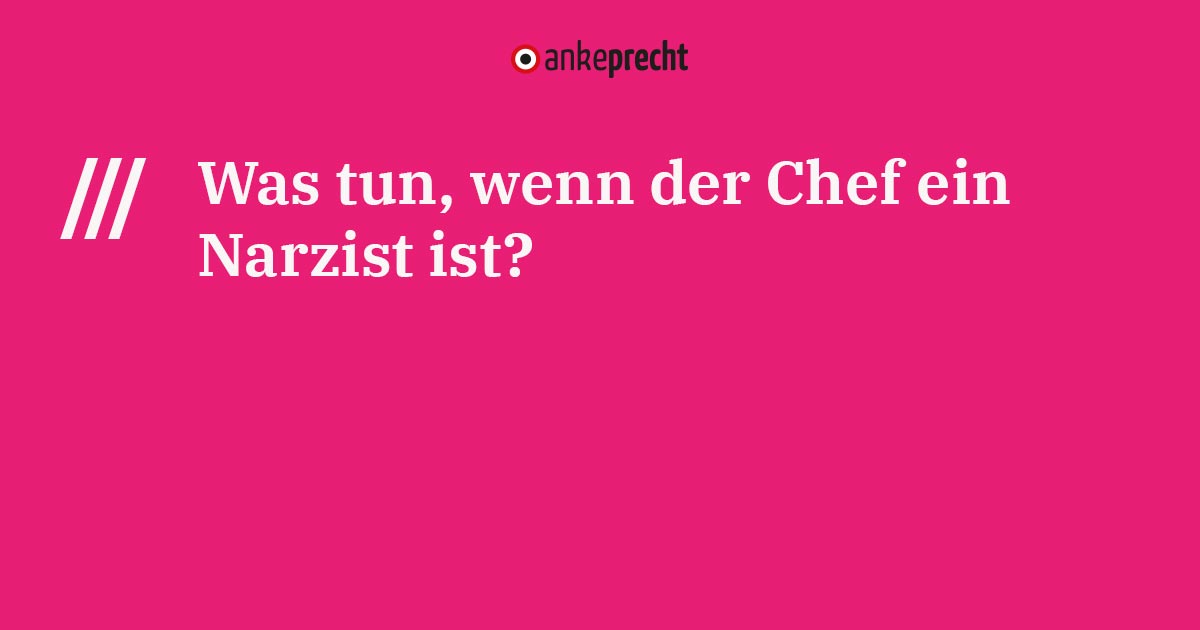 ankeprecht

///

Was tun, wenn der Chef ein Narzist ist?